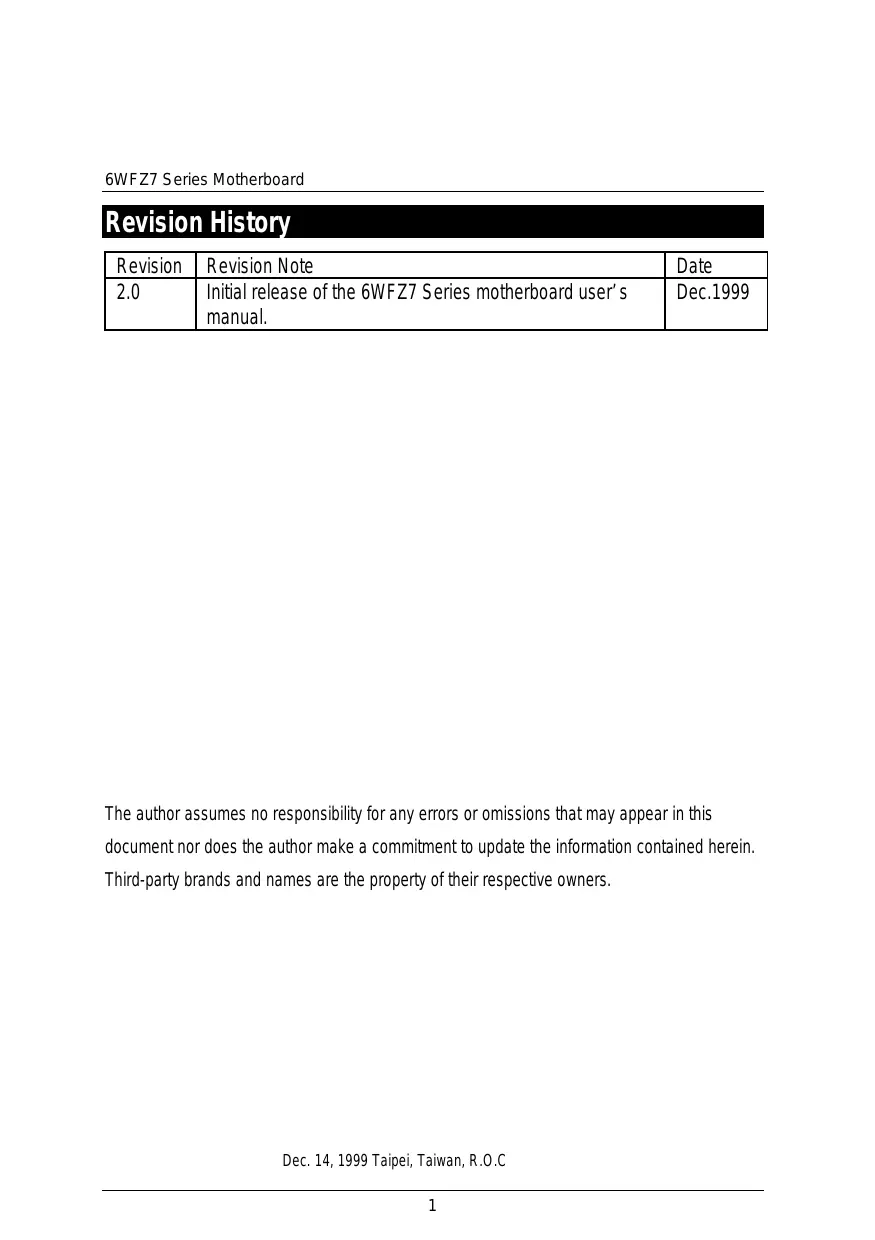 6WFZ7 Series Motherboard

Revision History

| Revision | Revision Note | Date |
|---|---|---|
| 2.0 | Initial release of the 6WFZ7 Series motherboard user's manual. | Dec.1999 |

The author assumes no responsibility for any errors or omissions that may appear in this document nor does the author make a commitment to update the information contained herein. Third-party brands and names are the property of their respective owners.

Dec. 14, 1999 Taipei, Taiwan, R.O.C

1